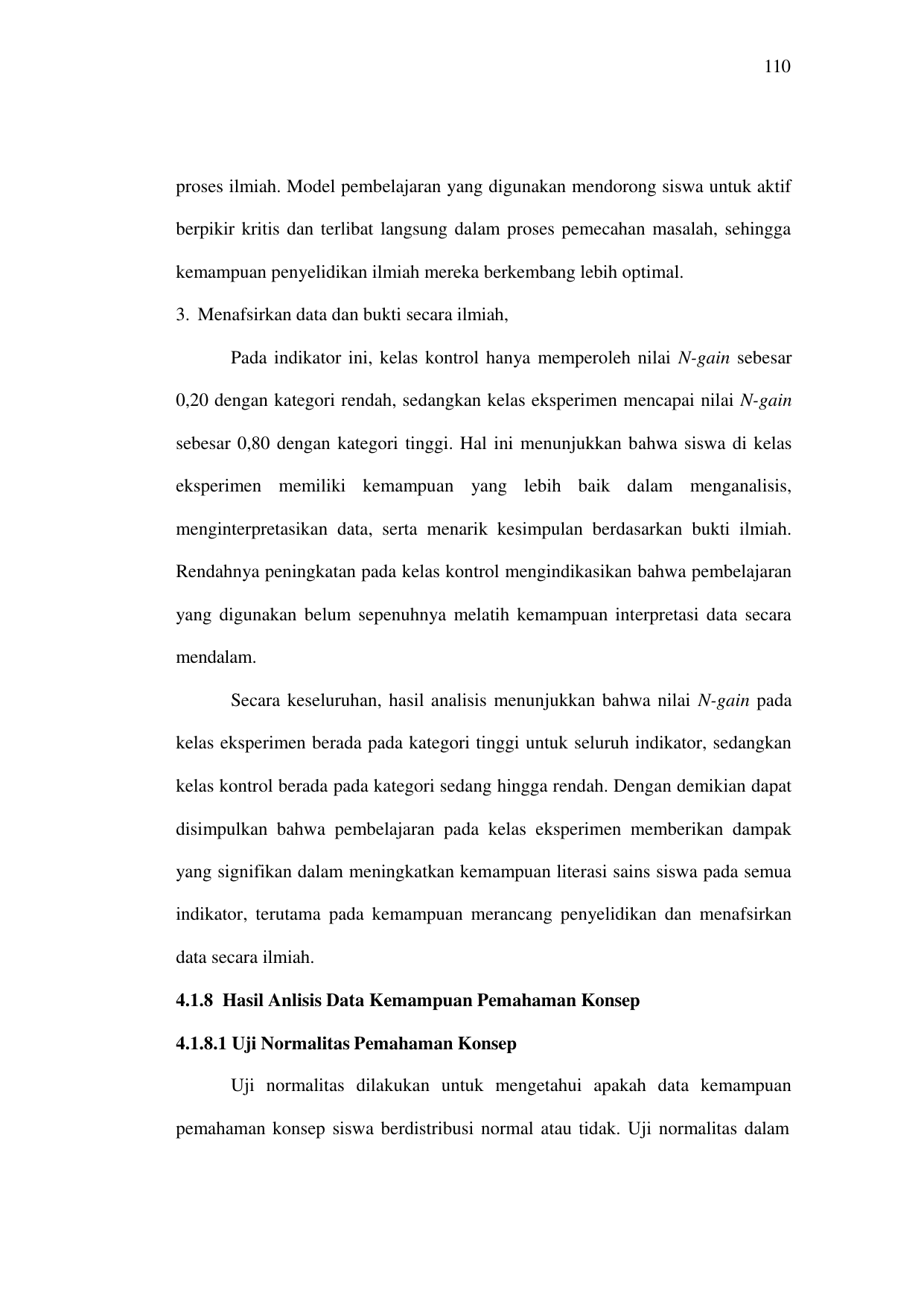 110

proses ilmiah. Model pembelajaran yang digunakan mendorong siswa untuk aktif berpikir kritis dan terlibat langsung dalam proses pemecahan masalah, sehingga kemampuan penyelidikan ilmiah mereka berkembang lebih optimal.

3. Menafsirkan data dan bukti secara ilmiah,

Pada indikator ini, kelas kontrol hanya memperoleh nilai N-gain sebesar 0,20 dengan kategori rendah, sedangkan kelas eksperimen mencapai nilai N-gain sebesar 0,80 dengan kategori tinggi. Hal ini menunjukkan bahwa siswa di kelas eksperimen memiliki kemampuan yang lebih baik dalam menganalisis, menginterpretasikan data, serta menarik kesimpulan berdasarkan bukti ilmiah. Rendahnya peningkatan pada kelas kontrol mengindikasikan bahwa pembelajaran yang digunakan belum sepenuhnya melatih kemampuan interpretasi data secara mendalam.

Secara keseluruhan, hasil analisis menunjukkan bahwa nilai N-gain pada kelas eksperimen berada pada kategori tinggi untuk seluruh indikator, sedangkan kelas kontrol berada pada kategori sedang hingga rendah. Dengan demikian dapat disimpulkan bahwa pembelajaran pada kelas eksperimen memberikan dampak yang signifikan dalam meningkatkan kemampuan literasi sains siswa pada semua indikator, terutama pada kemampuan merancang penyelidikan dan menafsirkan data secara ilmiah.

4.1.8 Hasil Anlisis Data Kemampuan Pemahaman Konsep

4.1.8.1 Uji Normalitas Pemahaman Konsep

Uji normalitas dilakukan untuk mengetahui apakah data kemampuan pemahaman konsep siswa berdistribusi normal atau tidak. Uji normalitas dalam